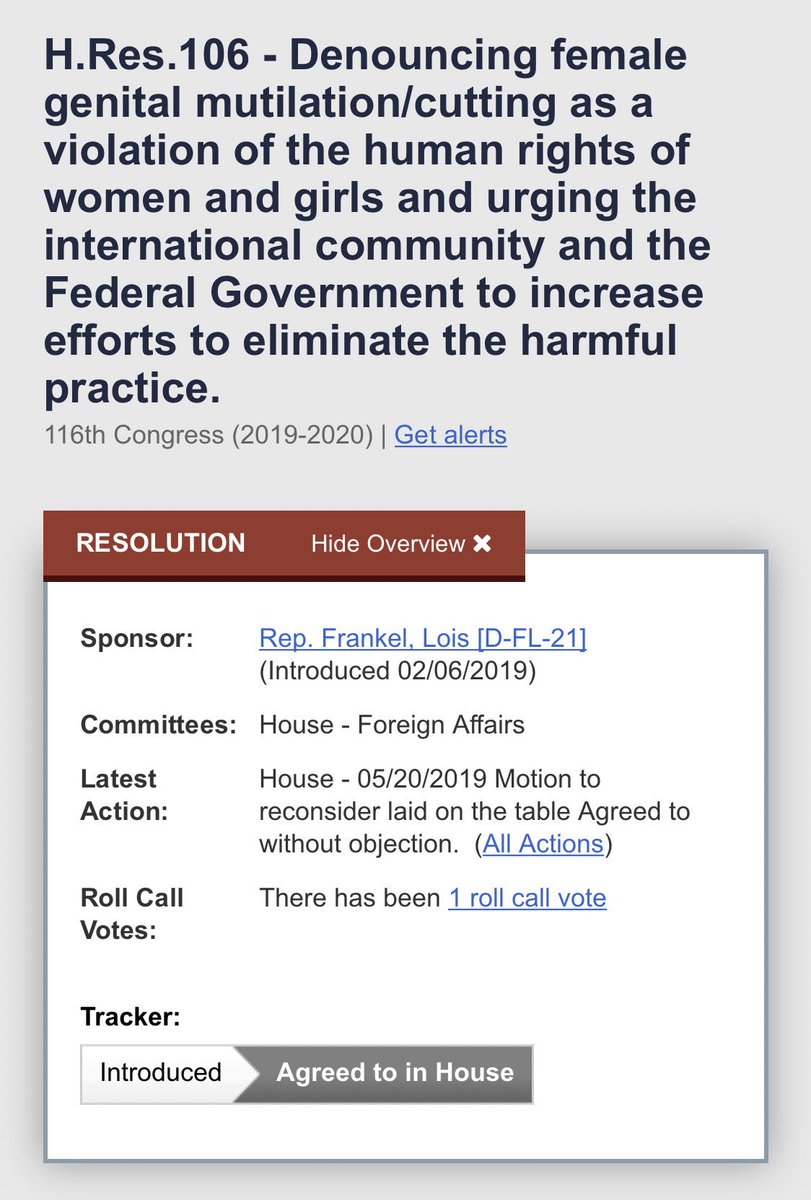 H.Res.106 - Denouncing female genital mutilation/cutting as a violation of the human rights of women and girls and urging the international community and the Federal Government to increase efforts to eliminate the harmful practice.

116th Congress (2019-2020) | Get alerts

RESOLUTION Hide Overview ✖

Sponsor: Rep. Frankel, Lois [D-FL-21] (Introduced 02/06/2019)

Committees: House - Foreign Affairs

Latest Action: House - 05/20/2019 Motion to reconsider laid on the table Agreed to without objection. (All Actions)

Roll Call Votes: There has been 1 roll call vote

Tracker:

Introduced Agreed to in House